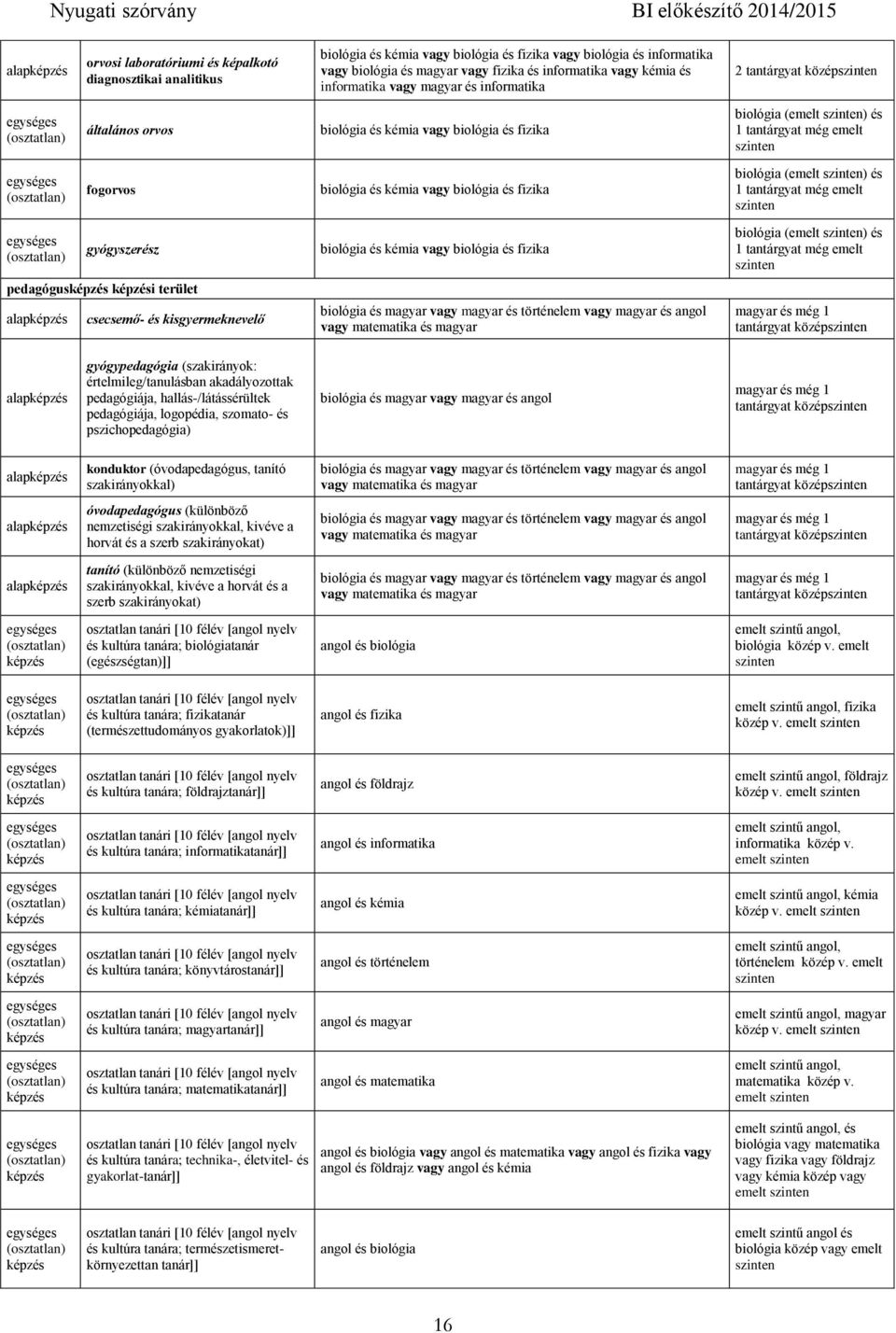 Nyugati szórvány BI előkészítő 2014/2015

| | | | |
|---|---|---|---|
| alapképzés | orvosi laboratóriumi és képalkotó diagnosztikai analitikus | biológia és kémia vagy biológia és fizika vagy biológia és informatika vagy biológia és magyar vagy fizika és informatika vagy kémia és informatika vagy magyar és informatika | 2 tantárgyat középszinten |
| egységes (osztatlan) | általános orvos | biológia és kémia vagy biológia és fizika | biológia (emelt szinten) és 1 tantárgyat még emelt szinten |
| egységes (osztatlan) | fogorvos | biológia és kémia vagy biológia és fizika | biológia (emelt szinten) és 1 tantárgyat még emelt szinten |
| egységes (osztatlan) | gyógyszerész | biológia és kémia vagy biológia és fizika | biológia (emelt szinten) és 1 tantárgyat még emelt szinten |
| pedagógusképzés képzési terület | | | |
| alapképzés | csecsemő- és kisgyermeknevelő | biológia és magyar vagy magyar és történelem vagy magyar és angol vagy matematika és magyar | magyar és még 1 tantárgyat középszinten |
| alapképzés | gyógypedagógia (szakirányok: értelmileg/tanulásban akadályozottak pedagógiája, hallás-/látássérültek pedagógiája, logopédia, szomato- és pszichopedagógia) | biológia és magyar vagy magyar és angol | magyar és még 1 tantárgyat középszinten |
| alapképzés | konduktor (óvodapedagógus, tanító szakirányokkal) | biológia és magyar vagy magyar és történelem vagy magyar és angol vagy matematika és magyar | magyar és még 1 tantárgyat középszinten |
| alapképzés | óvodapedagógus (különböző nemzetiségi szakirányokkal, kivéve a horvát és a szerb szakirányokat) | biológia és magyar vagy magyar és történelem vagy magyar és angol vagy matematika és magyar | magyar és még 1 tantárgyat középszinten |
| alapképzés | tanító (különböző nemzetiségi szakirányokkal, kivéve a horvát és a szerb szakirányokat) | biológia és magyar vagy magyar és történelem vagy magyar és angol vagy matematika és magyar | magyar és még 1 tantárgyat középszinten |
| egységes (osztatlan) képzés | osztatlan tanári [10 félév [angol nyelv és kultúra tanára; biológiatanár (egészségtan)]] | angol és biológia | emelt szintű angol, biológia közép v. emelt szinten |
| egységes (osztatlan) képzés | osztatlan tanári [10 félév [angol nyelv és kultúra tanára; fizikatanár (természettudományos gyakorlatok)]] | angol és fizika | emelt szintű angol, fizika közép v. emelt szinten |
| egységes (osztatlan) képzés | osztatlan tanári [10 félév [angol nyelv és kultúra tanára; földrajztanár]] | angol és földrajz | emelt szintű angol, földrajz közép v. emelt szinten |
| egységes (osztatlan) képzés | osztatlan tanári [10 félév [angol nyelv és kultúra tanára; informatikatanár]] | angol és informatika | emelt szintű angol, informatika közép v. emelt szinten |
| egységes (osztatlan) képzés | osztatlan tanári [10 félév [angol nyelv és kultúra tanára; kémiatanár]] | angol és kémia | emelt szintű angol, kémia közép v. emelt szinten |
| egységes (osztatlan) képzés | osztatlan tanári [10 félév [angol nyelv és kultúra tanára; könyvtárostanár]] | angol és történelem | emelt szintű angol, történelem közép v. emelt szinten |
| egységes (osztatlan) képzés | osztatlan tanári [10 félév [angol nyelv és kultúra tanára; magyartanár]] | angol és magyar | emelt szintű angol, magyar közép v. emelt szinten |
| egységes (osztatlan) képzés | osztatlan tanári [10 félév [angol nyelv és kultúra tanára; matematikatanár]] | angol és matematika | emelt szintű angol, matematika közép v. emelt szinten |
| egységes (osztatlan) képzés | osztatlan tanári [10 félév [angol nyelv és kultúra tanára; technika-, életvitel- és gyakorlat-tanár]] | angol és biológia vagy angol és matematika vagy angol és fizika vagy angol és földrajz vagy angol és kémia | emelt szintű angol, és biológia vagy matematika vagy fizika vagy földrajz vagy kémia közép vagy emelt szinten |
| egységes (osztatlan) képzés | osztatlan tanári [10 félév [angol nyelv és kultúra tanára; természetismeret-környezettan tanár]] | angol és biológia | emelt szintű angol és biológia közép vagy emelt szinten |

16